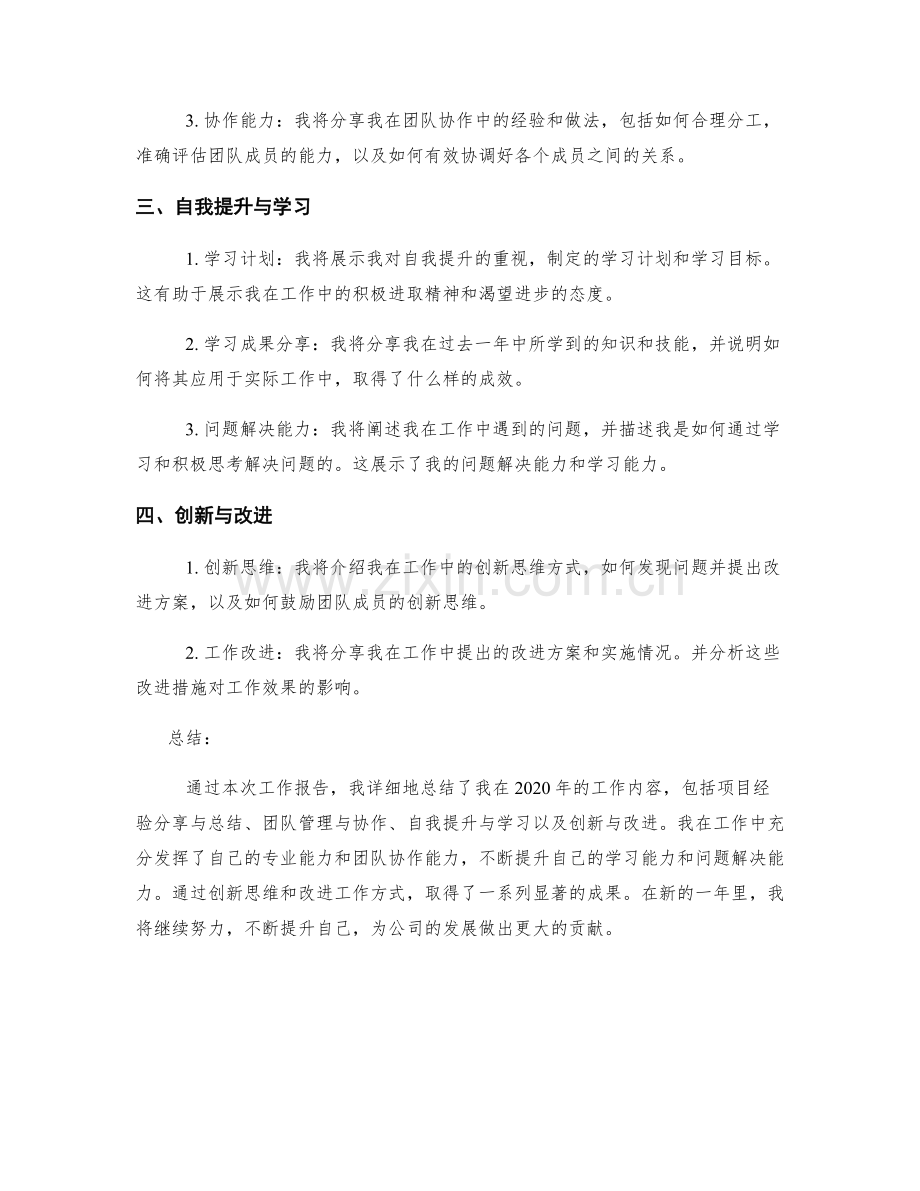 3.协作能力：我将分享我在团队协作中的经验和做法，包括如何合理分工，准确评估团队成员的能力，以及如何有效协调好各个成员之间的关系。

三、自我提升与学习

1.学习计划：我将展示我对自我提升的重视，制定的学习计划和学习目标。这有助于展示我在工作中的积极进取精神和渴望进步的态度。

2.学习成果分享：我将分享我在过去一年中所学到的知识和技能，并说明如何将其应用于实际工作中，取得了什么样的成效。

3.问题解决能力：我将阐述我在工作中遇到的问题，并描述我是如何通过学习和积极思考解决问题的。这展示了我的问题解决能力和学习能力。

四、创新与改进

1.创新思维：我将介绍我在工作中的创新思维方式，如何发现问题并提出改进方案，以及如何鼓励团队成员的创新思维。

2.工作改进：我将分享我在工作中提出的改进方案和实施情况。并分析这些改进措施对工作效果的影响。

总结：

通过本次工作报告，我详细地总结了我在2020年的工作内容，包括项目经验分享与总结、团队管理与协作、自我提升与学习以及创新与改进。我在工作中充分发挥了自己的专业能力和团队协作能力，不断提升自己的学习能力和问题解决能力。通过创新思维和改进工作方式，取得了一系列显著的成果。在新的一年里，我将继续努力，不断提升自己，为公司的发展做出更大的贡献。

www.zixin.com.cn